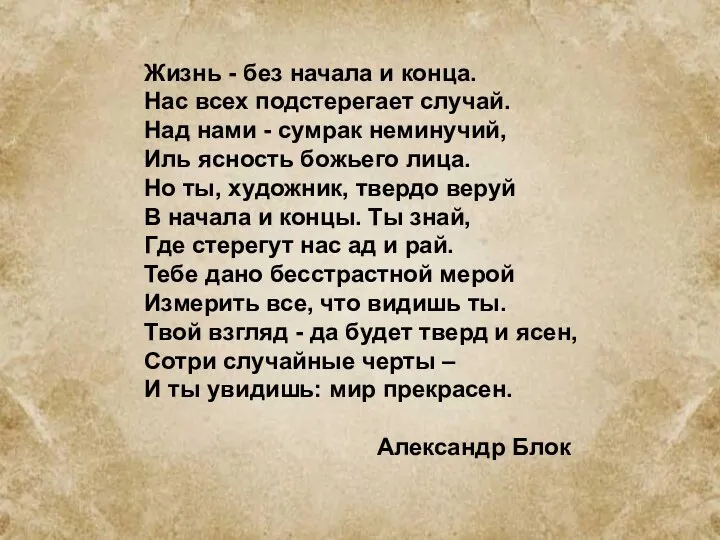 Жизнь - без начала и конца.
Нас всех подстерегает случай.
Над нами - сумрак неминучий,
Иль ясность божьего лица.
Но ты, художник, твердо веруй
В начала и концы. Ты знай,
Где стерегут нас ад и рай.
Тебе дано бесстрастной мерой
Измерить все, что видишь ты.
Твой взгляд - да будет тверд и ясен,
Сотри случайные черты –
И ты увидишь: мир прекрасен.

Александр Блок